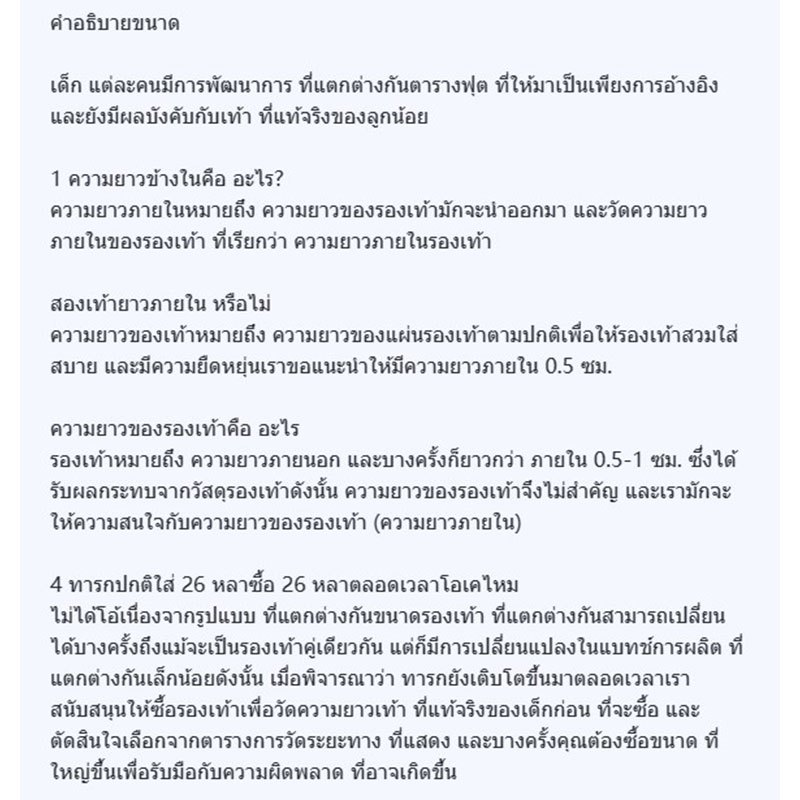 คำอธิบายขนาด

เด็ก แต่ละคนมีการพัฒนาการ ที่แตกต่างกันตารางฟุต ที่ให้มาเป็นเพียงการอ้างอิง และยังมีผลบังคับกับเท้า ที่แท้จริงของลูกน้อย

1 ความยาวข้างในคือ อะไร?
ความยาวภายในหมายถึง ความยาวของรองเท้ามักจะนำออกมา และวัดความยาวภายในของรองเท้า ที่เรียกว่า ความยาวภายในรองเท้า

สองเท้ายาวภายใน หรือไม่
ความยาวของเท้าหมายถึง ความยาวของแผ่นรองเท้าตามปกติเพื่อให้รองเท้าสวมใส่สบาย และมีความยืดหยุ่นเราขอแนะนำให้มีความยาวภายใน 0.5 ซม.

ความยาวของรองเท้าคือ อะไร
รองเท้าหมายถึง ความยาวภายนอก และบางครั้งก็ยาวกว่า ภายใน 0.5-1 ซม. ซึ่งได้รับผลกระทบจากวัสดุรองเท้าดังนั้น ความยาวของรองเท้าจึงไม่สำคัญ และเรามักจะให้ความสนใจกับความยาวของรองเท้า (ความยาวภายใน)

4 ทารกปกติใส่ 26 หลาซื้อ 26 หลาตลอดเวลาโอเคไหม
ไม่ได้โอ้เนื่องจากรูปแบบ ที่แตกต่างกันขนาดรองเท้า ที่แตกต่างกันสามารถเปลี่ยนได้บางครั้งถึงแม้จะเป็นรองเท้าคู่เดียวกัน แต่ก็มีการเปลี่ยนแปลงในแบทช์การผลิต ที่แตกต่างกันเล็กน้อยดังนั้น เมื่อพิจารณาว่า ทารกยังเติบโตขึ้นมาตลอดเวลาเราสนับสนุนให้ซื้อรองเท้าเพื่อวัดความยาวเท้า ที่แท้จริงของเด็กก่อน ที่จะซื้อ และตัดสินใจเลือกจากตารางการวัดระยะทาง ที่แสดง และบางครั้งคุณต้องซื้อขนาด ที่ใหญ่ขึ้นเพื่อรับมือกับความผิดพลาด ที่อาจเกิดขึ้น